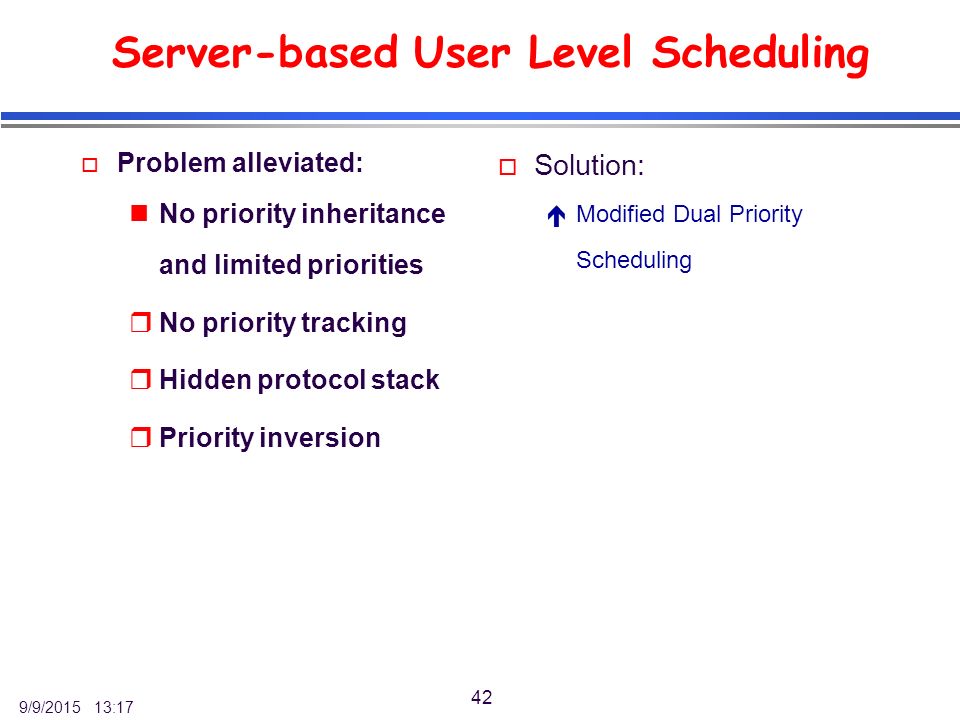 Server-based User Level Scheduling

Problem alleviated:

No priority inheritance and limited priorities

No priority tracking

Hidden protocol stack

Priority inversion

Solution:

Modified Dual Priority Scheduling

9/9/2015 13:17

42